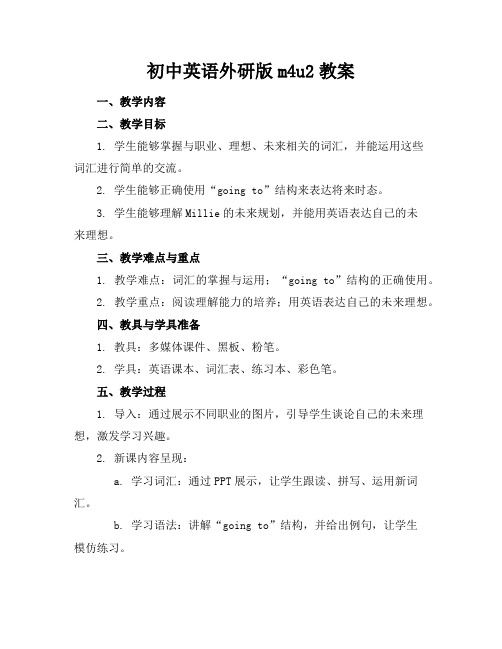 初中英语外研版 m4u2 教案

一、教学内容

二、教学目标

1. 学生能够掌握与职业、理想、未来相关的词汇，并能运用这些词汇进行简单的交流。

2. 学生能够正确使用“going to”结构来表达将来时态。

3. 学生能够理解 Millie 的未来规划，并能用英语表达自己的未来理想。

三、教学难点与重点

1. 教学难点：词汇的掌握与运用；“going to”结构的正确使用。

2. 教学重点：阅读理解能力的培养；用英语表达自己的未来理想。

四、教具与学具准备

1. 教具：多媒体课件、黑板、粉笔。

2. 学具：英语课本、词汇表、练习本、彩色笔。

五、教学过程

1. 导入：通过展示不同职业的图片，引导学生谈论自己的未来理想，激发学习兴趣。

2. 新课内容呈现：

a. 学习词汇：通过 PPT 展示，让学生跟读、拼写、运用新词汇。

b. 学习语法：讲解“going to”结构，并给出例句，让学生模仿练习。